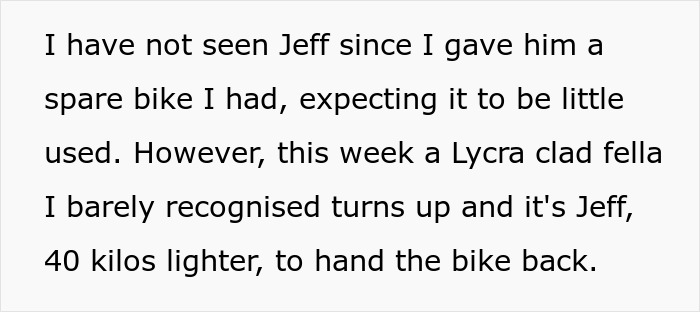 I have not seen Jeff since I gave him a spare bike I had, expecting it to be little used. However, this week a Lycra clad fella I barely recognised turns up and it's Jeff, 40 kilos lighter, to hand the bike back.